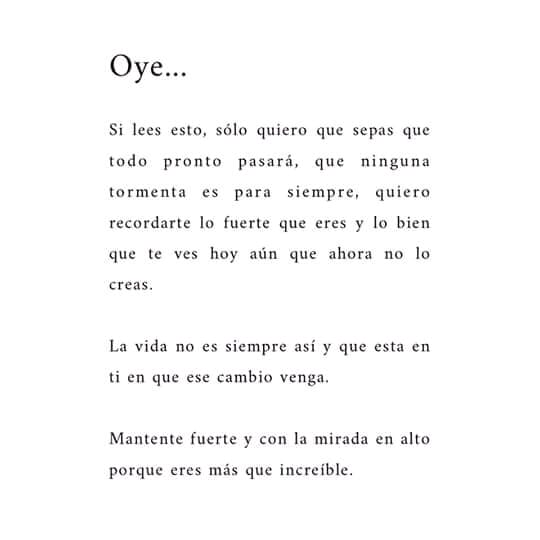 Oye...

Si lees esto, sólo quiero que sepas que todo pronto pasará, que ninguna tormenta es para siempre, quiero recordarte lo fuerte que eres y lo bien que te ves hoy aún que ahora no lo creas.

La vida no es siempre así y que esta en ti en que ese cambio venga.

Mantente fuerte y con la mirada en alto porque eres más que increíble.